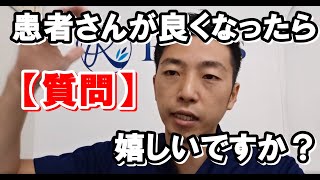 患者さんが良くなったら

【質問】

嬉しいですか？